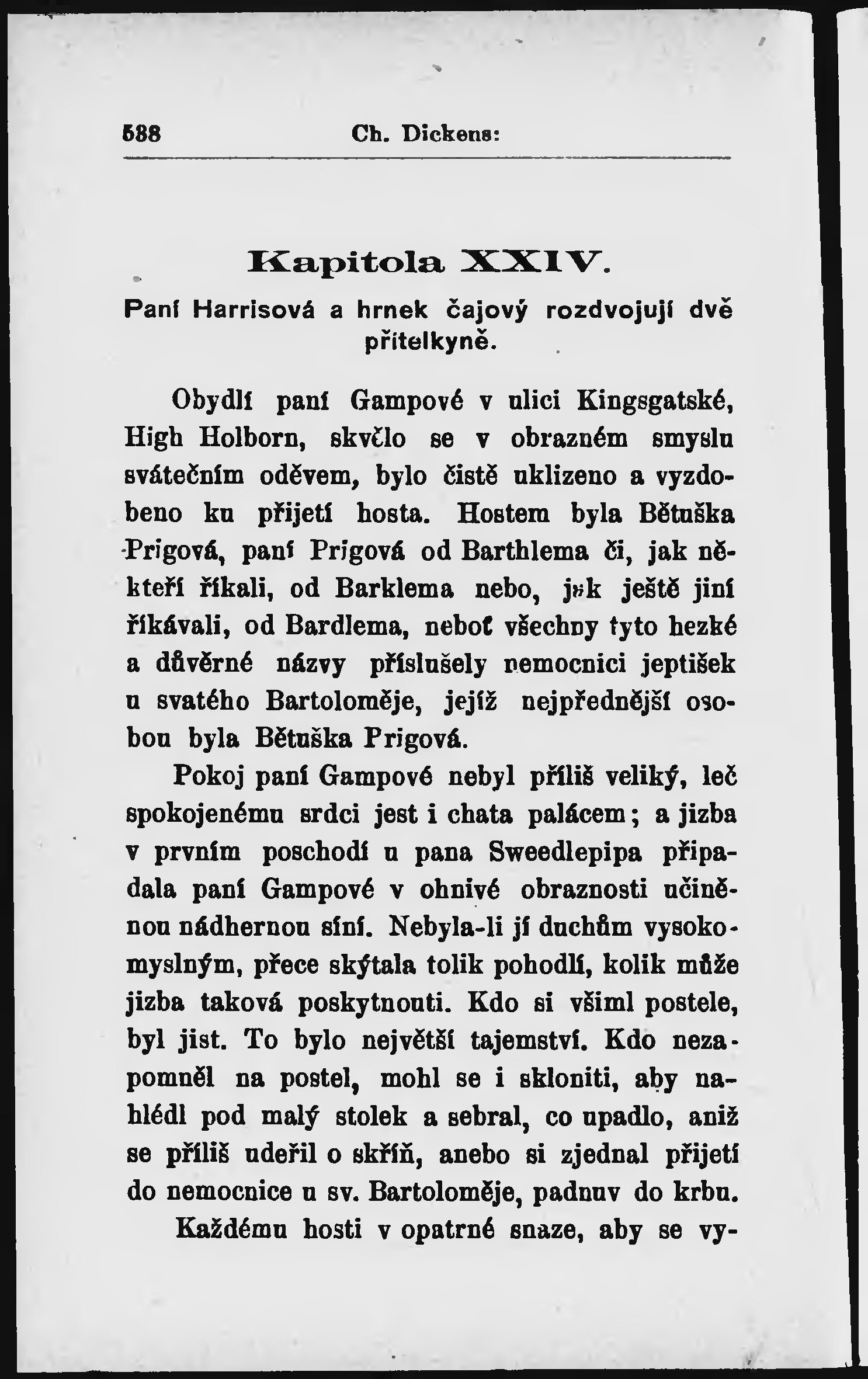 588 Ch. Dickens:

Kapitola XXIV.

Paní Harrisová a hrnek čajový rozdvojují dvě přítelkyně.

Obydlí paní Gampové v ulici Kingsgatské, High Holborn, skvělo se v obrazném smyslu svátečním oděvem, bylo čistě uklizeno a vyzdobeno ku přijetí hosta. Hostem byla Bětuška Prigová, paní Prigová od Barthlema či, jak někteří říkali, od Barklema nebo, jak ještě jiní říkávali, od Bardlema, neboť všechny tyto hezké a důvěrné názvy příslušely nemocnici jeptišek u svatého Bartoloměje, jejíž nejpřednější osobou byla Bětuška Prigová.

Pokoj paní Gampové nebyl příliš veliký, leč spokojenému srdci jest i chata palácem; a jizba v prvním poschodí u pana Sweedlepipa připadala paní Gampové v ohnivé obraznosti učiněnou nádhernou síní. Nebyla-li jí duchům vysokomyslným, přece skýtala tolik pohodlí, kolik může jizba taková poskytnouti. Kdo si všiml postele, byl jist. To bylo největší tajemství. Kdo nezapomněl na postel, mohl se i skloniti, aby nahlédl pod malý stolek a sebral, co upadlo, aniž se příliš udeřil o skříň, anebo si zjednal přijetí do nemocnice u sv. Bartoloměje, padnuv do krbu.

Každému hosti v opatrné snaze, aby se vy-